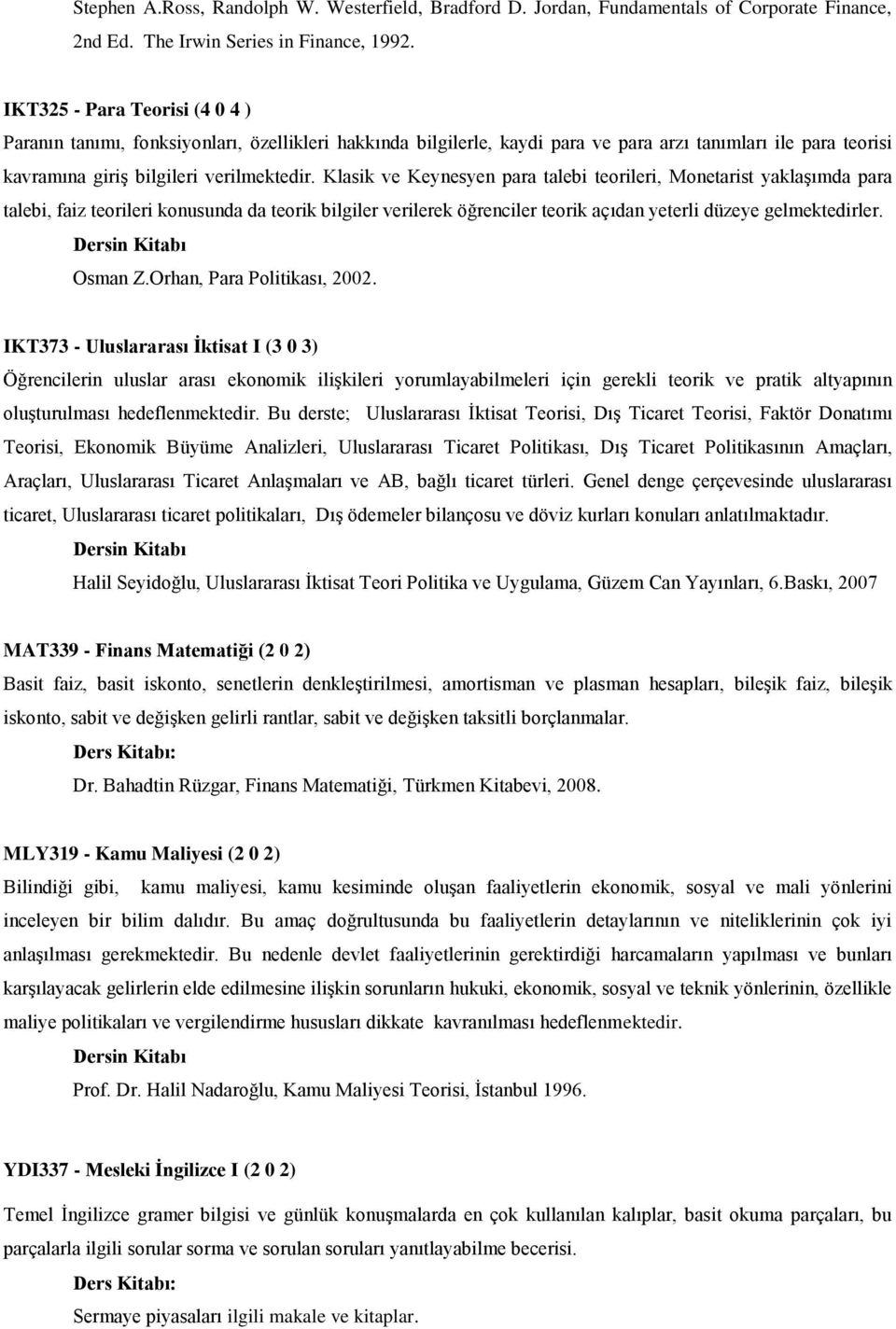 Stephen A.Ross, Randolph W. Westerfield, Bradford D. Jordan, Fundamentals of Corporate Finance, 2nd Ed. The Irwin Series in Finance, 1992.

IKT325 - Para Teorisi (4 0 4 )
Paranın tanımı, fonksiyonları, özellikleri hakkında bilgilerle, kaydi para ve para arzı tanımları ile para teorisi kavramına giriş bilgileri verilmektedir. Klasik ve Keynesyen para talebi teorileri, Monetarist yaklaşımda para talebi, faiz teorileri konusunda da teorik bilgiler verilerek öğrenciler teorik açıdan yeterli düzeye gelmektedirler.
Dersin Kitabı
Osman Z.Orhan, Para Politikası, 2002.

IKT373 - Uluslararası İktisat I (3 0 3)
Öğrencilerin uluslar arası ekonomik ilişkileri yorumlayabilmeleri için gerekli teorik ve pratik altyapının oluşturulması hedeflenmektedir. Bu derste; Uluslararası İktisat Teorisi, Dış Ticaret Teorisi, Faktör Donatımı Teorisi, Ekonomik Büyüme Analizleri, Uluslararası Ticaret Politikası, Dış Ticaret Politikasının Amaçları, Araçları, Uluslararası Ticaret Anlaşmaları ve AB, bağlı ticaret türleri. Genel denge çerçevesinde uluslararası ticaret, Uluslararası ticaret politikaları, Dış ödemeler bilançosu ve döviz kurları konuları anlatılmaktadır.
Dersin Kitabı
Halil Seyidoğlu, Uluslararası İktisat Teori Politika ve Uygulama, Güzem Can Yayınları, 6.Baskı, 2007

MAT339 - Finans Matematiği (2 0 2)
Basit faiz, basit iskonto, senetlerin denkleştirilmesi, amortisman ve plasman hesapları, bileşik faiz, bileşik iskonto, sabit ve değişken gelirli rantlar, sabit ve değişken taksitli borçlanmalar.
Ders Kitabı:
Dr. Bahadtin Rüzgar, Finans Matematiği, Türkmen Kitabevi, 2008.

MLY319 - Kamu Maliyesi (2 0 2)
Bilindiği gibi, kamu maliyesi, kamu kesiminde oluşan faaliyetlerin ekonomik, sosyal ve mali yönlerini inceleyen bir bilim dalıdır. Bu amaç doğrultusunda bu faaliyetlerin detaylarının ve niteliklerinin çok iyi anlaşılması gerekmektedir. Bu nedenle devlet faaliyetlerinin gerektirdiği harcamaların yapılması ve bunları karşılayacak gelirlerin elde edilmesine ilişkin sorunların hukuki, ekonomik, sosyal ve teknik yönlerinin, özellikle maliye politikaları ve vergilendirme hususları dikkate kavranılması hedeflenmektedir.
Dersin Kitabı
Prof. Dr. Halil Nadaroğlu, Kamu Maliyesi Teorisi, İstanbul 1996.

YDI337 - Mesleki İngilizce I (2 0 2)
Temel İngilizce gramer bilgisi ve günlük konuşmalarda en çok kullanılan kalıplar, basit okuma parçaları, bu parçalarla ilgili sorular sorma ve sorulan soruları yanıtlayabilme becerisi.
Ders Kitabı:
Sermaye piyasaları ilgili makale ve kitaplar.